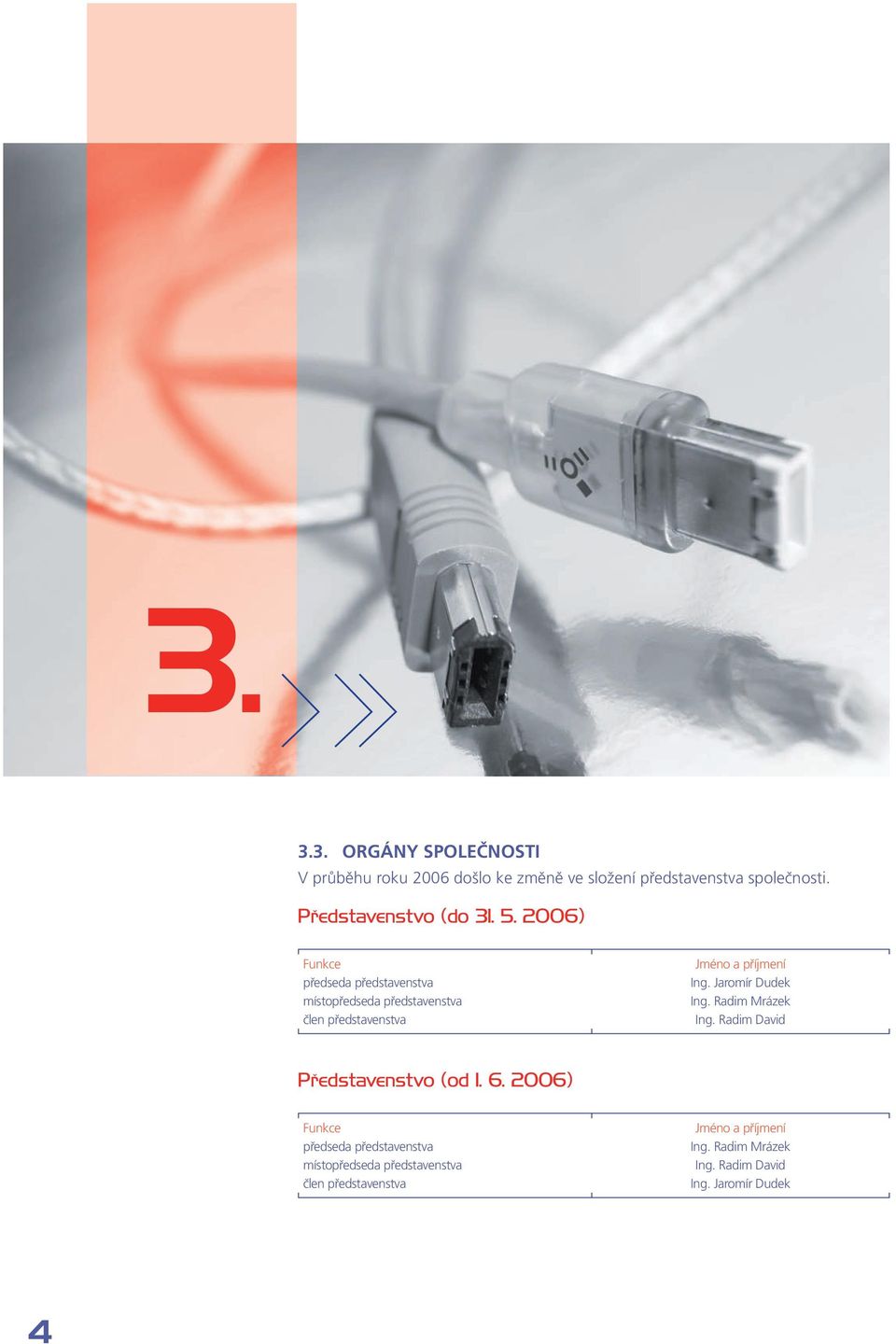 3.

3.3. ORGÁNY SPOLEČNOSTI

V průběhu roku 2006 došlo ke změně ve složení představenstva společnosti.

Představenstvo (do 31. 5. 2006)

| Funkce | Jméno a příjmení |
|---|---|
| předseda představenstva | Ing. Jaromír Dudek |
| místopředseda představenstva | Ing. Radim Mrázek |
| člen představenstva | Ing. Radim David |

Představenstvo (od 1. 6. 2006)

| Funkce | Jméno a příjmení |
|---|---|
| předseda představenstva | Ing. Radim Mrázek |
| místopředseda představenstva | Ing. Radim David |
| člen představenstva | Ing. Jaromír Dudek |

4